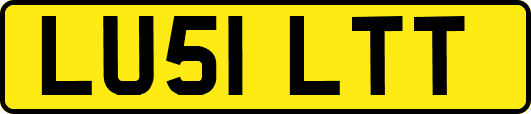 LU51 LTT